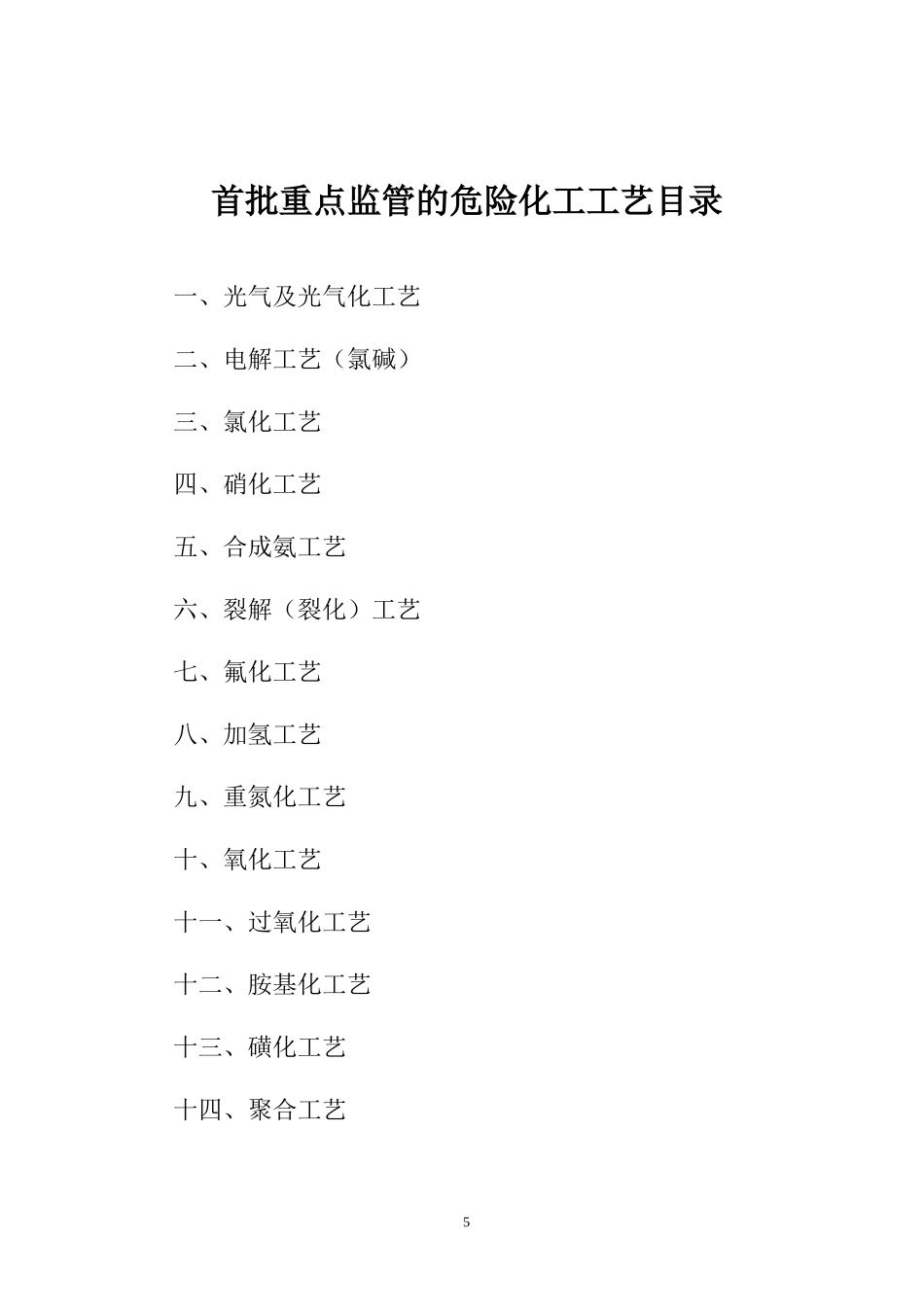 首批重点监管的危险化工工艺目录

一、光气及光气化工艺

二、电解工艺（氯碱）

三、氯化工艺

四、硝化工艺

五、合成氨工艺

六、裂解（裂化）工艺

七、氟化工艺

八、加氢工艺

九、重氮化工艺

十、氧化工艺

十一、过氧化工艺

十二、胺基化工艺

十三、磺化工艺

十四、聚合工艺

5